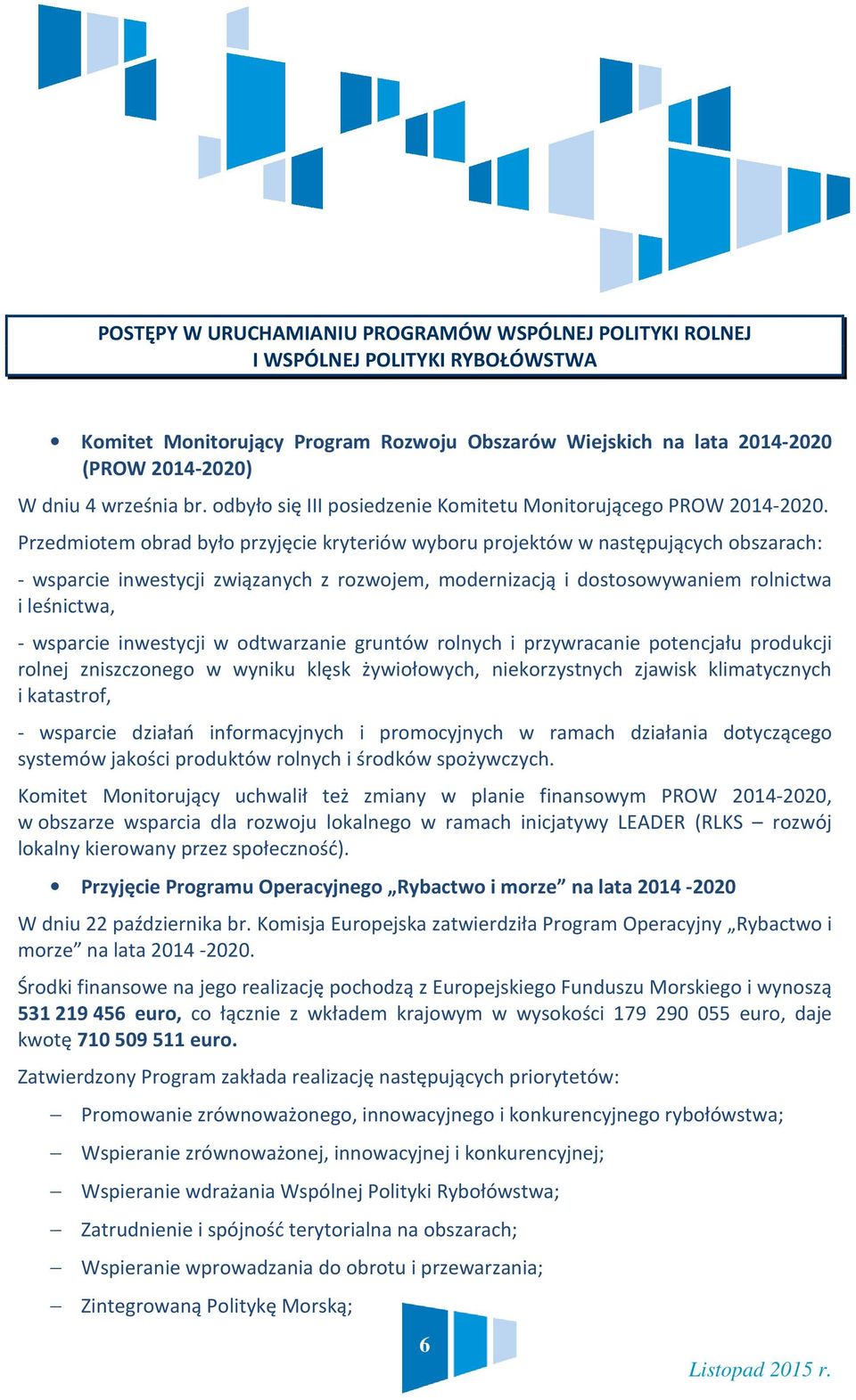 POSTĘPY W URUCHAMIANIU PROGRAMÓW WSPÓLNEJ POLITYKI ROLNEJ I WSPÓLNEJ POLITYKI RYBOŁÓWSTWA

• Komitet Monitorujący Program Rozwoju Obszarów Wiejskich na lata 2014-2020 (PROW 2014-2020)

W dniu 4 września br. odbyło się III posiedzenie Komitetu Monitorującego PROW 2014-2020. Przedmiotem obrad było przyjęcie kryteriów wyboru projektów w następujących obszarach:

- wsparcie inwestycji związanych z rozwojem, modernizacją i dostosowywaniem rolnictwa i leśnictwa,

- wsparcie inwestycji w odtwarzanie gruntów rolnych i przywracanie potencjału produkcji rolnej zniszczonego w wyniku klęsk żywiołowych, niekorzystnych zjawisk klimatycznych i katastrof,

- wsparcie działań informacyjnych i promocyjnych w ramach działania dotyczącego systemów jakości produktów rolnych i środków spożywczych.

Komitet Monitorujący uchwalił też zmiany w planie finansowym PROW 2014-2020, w obszarze wsparcia dla rozwoju lokalnego w ramach inicjatywy LEADER (RLKS – rozwój lokalny kierowany przez społeczność).

• Przyjęcie Programu Operacyjnego „Rybactwo i morze” na lata 2014 -2020

W dniu 22 października br. Komisja Europejska zatwierdziła Program Operacyjny „Rybactwo i morze” na lata 2014 -2020.

Środki finansowe na jego realizację pochodzą z Europejskiego Funduszu Morskiego i wynoszą 531 219 456 euro, co łącznie z wkładem krajowym w wysokości 179 290 055 euro, daje kwotę 710 509 511 euro.

Zatwierdzony Program zakłada realizację następujących priorytetów:

– Promowanie zrównoważonego, innowacyjnego i konkurencyjnego rybołówstwa;

– Wspieranie zrównoważonej, innowacyjnej i konkurencyjnej;

– Wspieranie wdrażania Wspólnej Polityki Rybołówstwa;

– Zatrudnienie i spójność terytorialna na obszarach;

– Wspieranie wprowadzania do obrotu i przewarzania;

– Zintegrowaną Politykę Morską;

6

Listopad 2015 r.